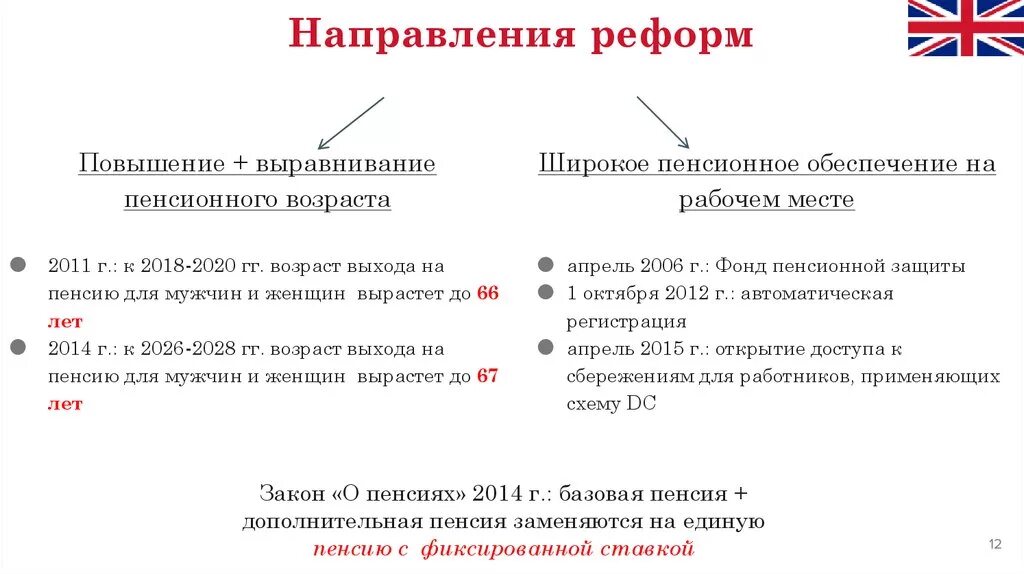 Направления реформ

Повышение + выравнивание пенсионного возраста

2011 г.: к 2018-2020 гг. возраст выхода на пенсию для мужчин и женщин вырастет до 66 лет

2014 г.: к 2026-2028 гг. возраст выхода на пенсию для мужчин и женщин вырастет до 67 лет

Широкое пенсионное обеспечение на рабочем месте

апрель 2006 г.: Фонд пенсионной защиты

1 октября 2012 г.: автоматическая регистрация

апрель 2015 г.: открытие доступа к сбережениям для работников, применяющих схему DC

Закон «О пенсиях» 2014 г.: базовая пенсия + дополнительная пенсия заменяются на единую пенсию с фиксированной ставкой

12